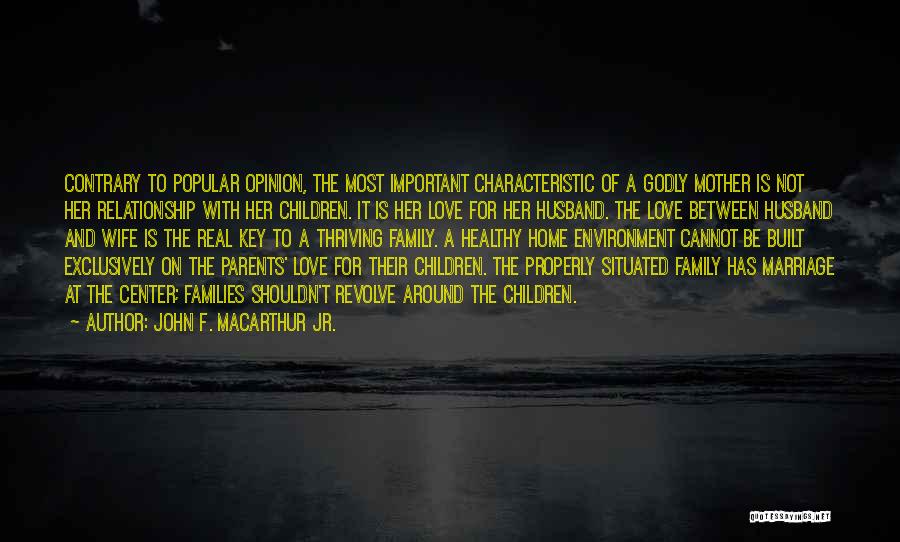 CONTRARY TO POPULAR OPINION, THE MOST IMPORTANT CHARACTERISTIC OF A GODLY MOTHER IS NOT HER RELATIONSHIP WITH HER CHILDREN. IT IS HER LOVE FOR HER HUSBAND. THE LOVE BETWEEN HUSBAND AND WIFE IS THE REAL KEY TO A THRIVING FAMILY. A HEALTHY HOME ENVIRONMENT CANNOT BE BUILT EXCLUSIVELY ON THE PARENTS' LOVE FOR THEIR CHILDREN. THE PROPERLY SITUATED FAMILY HAS MARRIAGE AT THE CENTER; FAMILIES SHOULDN'T REVOLVE AROUND THE CHILDREN.

~ AUTHOR: JOHN F. MACARTHUR JR.

QUOTESSAYINGS.NET